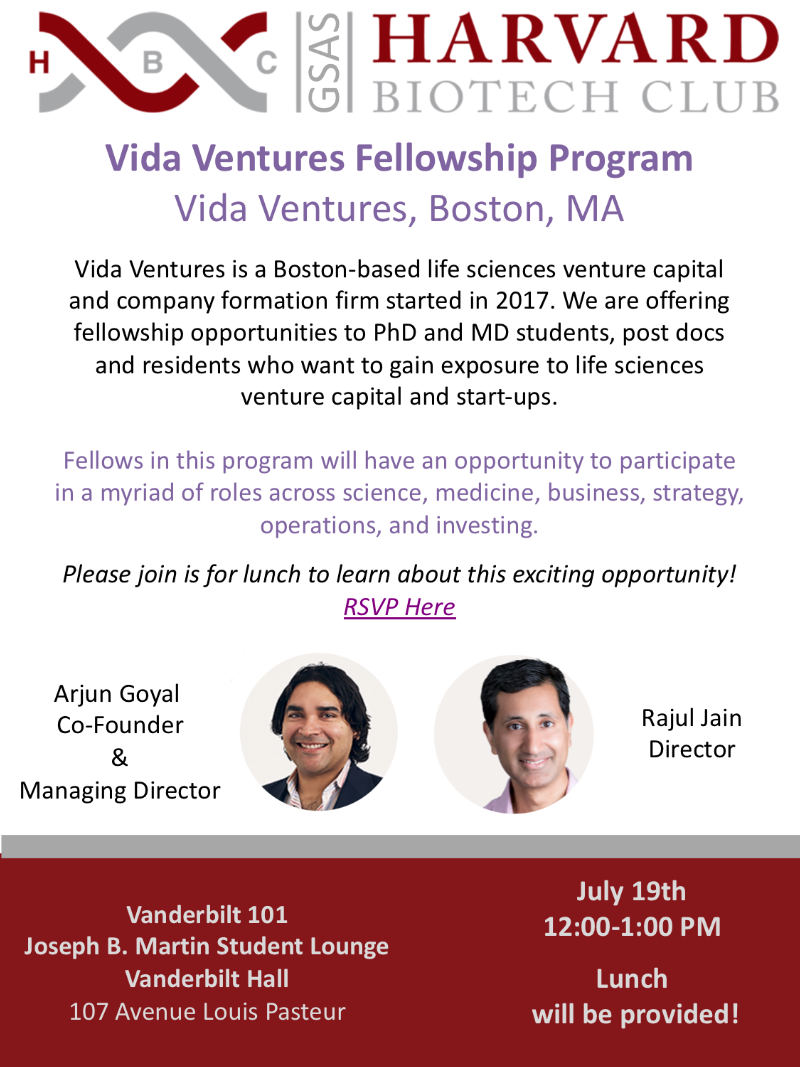 H B C GSAS HARVARD BIOTECH CLUB

Vida Ventures Fellowship Program
Vida Ventures, Boston, MA

Vida Ventures is a Boston-based life sciences venture capital and company formation firm started in 2017. We are offering fellowship opportunities to PhD and MD students, post docs and residents who want to gain exposure to life sciences venture capital and start-ups.

Fellows in this program will have an opportunity to participate in a myriad of roles across science, medicine, business, strategy, operations, and investing.

Please join is for lunch to learn about this exciting opportunity!
RSVP Here

Arjun Goyal
Co-Founder
&
Managing Director

Rajul Jain
Director

Vanderbilt 101
Joseph B. Martin Student Lounge
Vanderbilt Hall
107 Avenue Louis Pasteur

July 19th
12:00-1:00 PM

Lunch
will be provided!